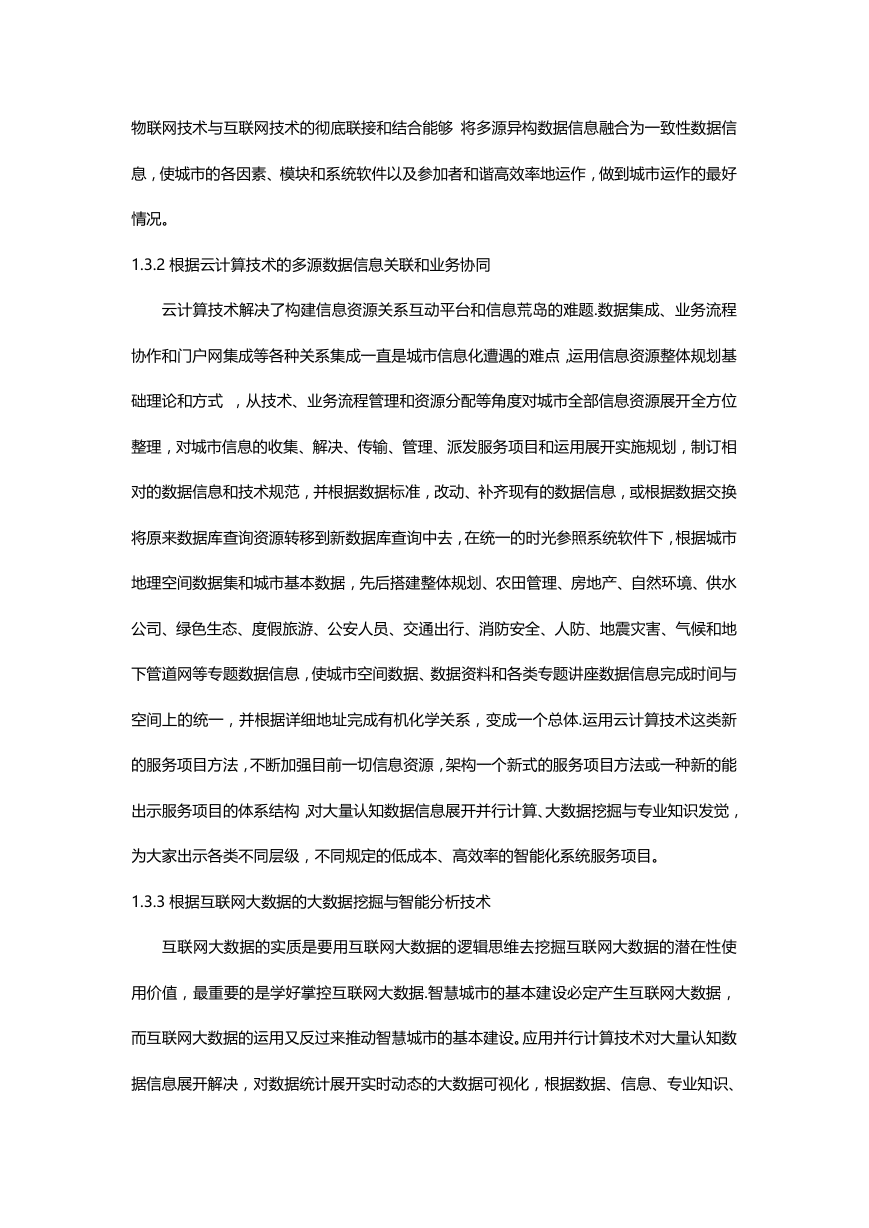 物联网技术与互联网技术的彻底联接和结合能够 将多源异构数据信息融合为一致性数据信息，使城市的各因素、模块和系统软件以及参加者和谐高效率地运作，做到城市运作的最好情况。

1.3.2 根据云计算技术的多源数据信息关联和业务协同

云计算技术解决了构建信息资源关系互动平台和信息荒岛的难题.数据集成、业务流程协作和门户网集成等各种关系集成一直是城市信息化遭遇的难点 ,运用信息资源整体规划基础理论和方式 ，从技术、业务流程管理和资源分配等角度对城市全部信息资源展开全方位整理，对城市信息的收集、解决、传输、管理、派发服务项目和运用展开实施规划，制订相对的数据信息和技术规范，并根据数据标准，改动、补齐现有的数据信息，或根据数据交换将原来数据库查询资源转移到新数据库查询中去，在统一的时光参照系统软件下，根据城市地理空间数据集和城市基本数据，先后搭建整体规划、农田管理、房地产、自然环境、供水公司、绿色生态、度假旅游、公安人员、交通出行、消防安全、人防、地震灾害、气候和地下管道网等专题数据信息，使城市空间数据、数据资料和各类专题讲座数据信息完成时间与空间上的统一，并根据详细地址完成有机化学关系，变成一个总体.运用云计算技术这类新的服务项目方法，不断加强目前一切信息资源，架构一个新式的服务项目方法或一种新的能出示服务项目的体系结构 ,对大量认知数据信息展开并行计算、大数据挖掘与专业知识发觉，为大家出示各类不同层级，不同规定的低成本、高效率的智能化系统服务项目。

1.3.3 根据互联网大数据的大数据挖掘与智能分析技术

互联网大数据的实质是要用互联网大数据的逻辑思维去挖掘互联网大数据的潜在性使用价值，最重要的是学好掌控互联网大数据.智慧城市的基本建设必定产生互联网大数据，而互联网大数据的运用又反过来推动智慧城市的基本建设。应用并行计算技术对大量认知数据信息展开解决，对数据统计展开实时动态的大数据可视化，根据数据、信息、专业知识、